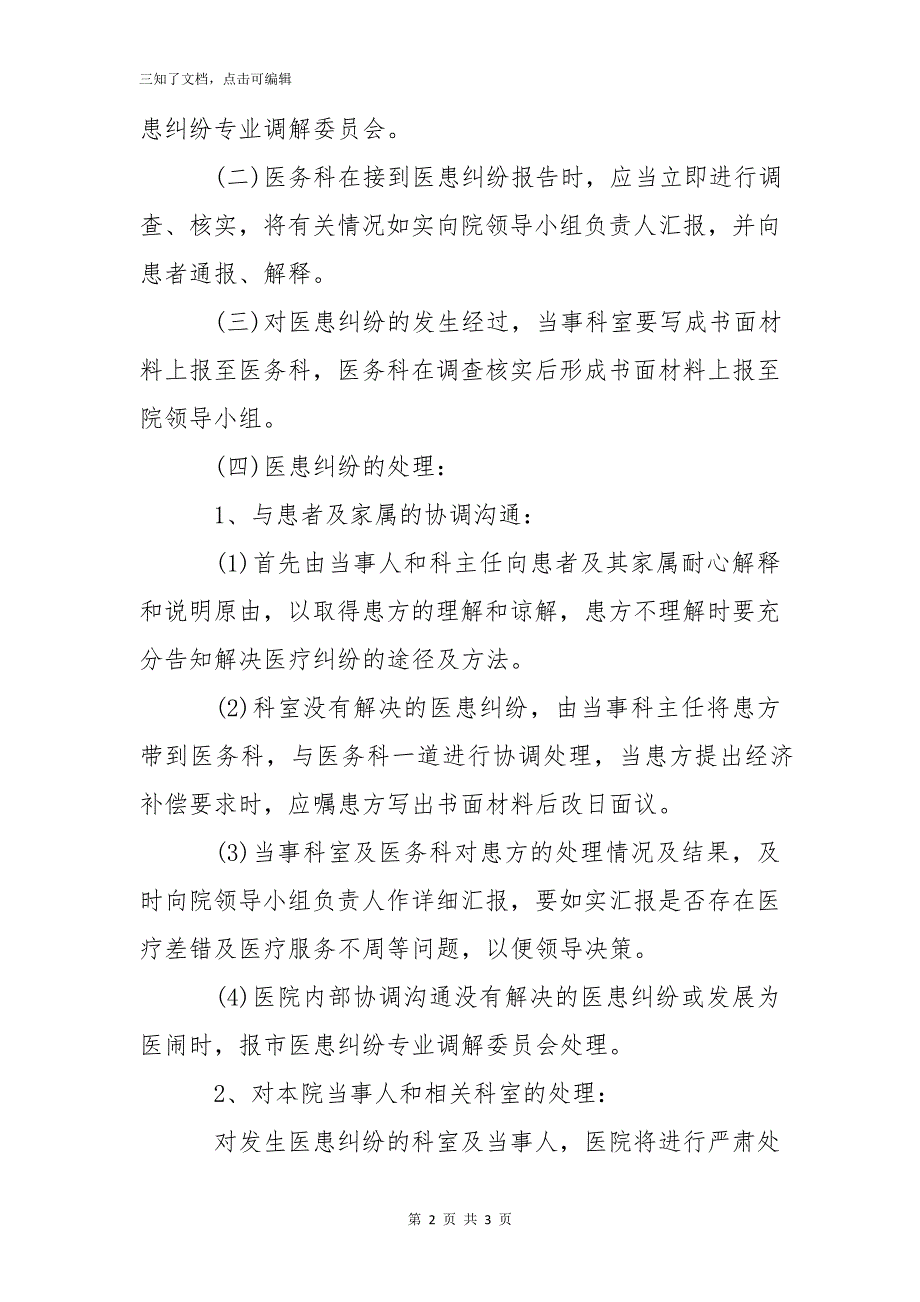 三知了文档，点击可编辑

患纠纷专业调解委员会。

(二)医务科在接到医患纠纷报告时，应当立即进行调查、核实，将有关情况如实向院领导小组负责人汇报，并向患者通报、解释。

(三)对医患纠纷的发生经过，当事科室要写成书面材料上报至医务科，医务科在调查核实后形成书面材料上报至院领导小组。

(四)医患纠纷的处理：

1、与患者及家属的协调沟通：

(1)首先由当事人和科主任向患者及其家属耐心解释和说明原由，以取得患方的理解和谅解，患方不理解时要充分告知解决医疗纠纷的途径及方法。

(2)科室没有解决的医患纠纷，由当事科主任将患方带到医务科，与医务科一道进行协调处理，当患方提出经济补偿要求时，应嘱患方写出书面材料后改日面议。

(3)当事科室及医务科对患方的处理情况及结果，及时向院领导小组负责人作详细汇报，要如实汇报是否存在医疗差错及医疗服务不周等问题，以便领导决策。

(4)医院内部协调沟通没有解决的医患纠纷或发展为医闹时，报市医患纠纷专业调解委员会处理。

2、对本院当事人和相关科室的处理：

对发生医患纠纷的科室及当事人，医院将进行严肃处

第 2 页 共 3 页